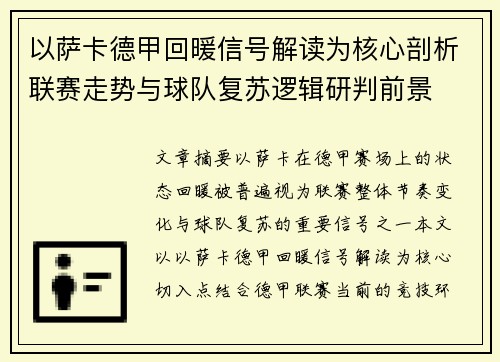 以萨卡德甲回暖信号解读为核心剖析联赛走势与球队复苏逻辑研判前景

文章摘要以萨卡在德甲赛场上的状态回暖被普遍视为联赛整体节奏变化与球队复苏的重要信号之一本文以以萨卡德甲回暖信号解读为核心切入点结合德甲联赛当前的竞技环